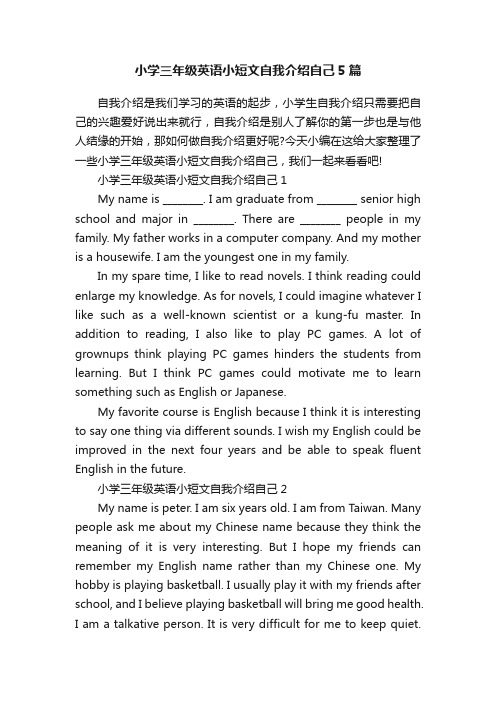 小学三年级英语小短文自我介绍自己5篇

自我介绍是我们学习的英语的起步，小学生自我介绍只需要把自己的兴趣爱好说出来就行，自我介绍是别人了解你的第一步也是与他人结缘的开始，那如何做自我介绍更好呢?今天小编在这给大家整理了一些小学三年级英语小短文自我介绍自己，我们一起来看看吧!

小学三年级英语小短文自我介绍自己1

My name is ________. I am graduate from ________ senior high school and major in ________. There are ________ people in my family. My father works in a computer company. And my mother is a housewife. I am the youngest one in my family.

In my spare time, I like to read novels. I think reading could enlarge my knowledge. As for novels, I could imagine whatever I like such as a well-known scientist or a kung-fu master. In addition to reading, I also like to play PC games. A lot of grownups think playing PC games hinders the students from learning. But I think PC games could motivate me to learn something such as English or Japanese.

My favorite course is English because I think it is interesting to say one thing via different sounds. I wish my English could be improved in the next four years and be able to speak fluent English in the future.

小学三年级英语小短文自我介绍自己2

My name is peter. I am six years old. I am from Taiwan. Many people ask me about my Chinese name because they think the meaning of it is very interesting. But I hope my friends can remember my English name rather than my Chinese one. My hobby is playing basketball. I usually play it with my friends after school, and I believe playing basketball will bring me good health. I am a talkative person. It is very difficult for me to keep quiet.